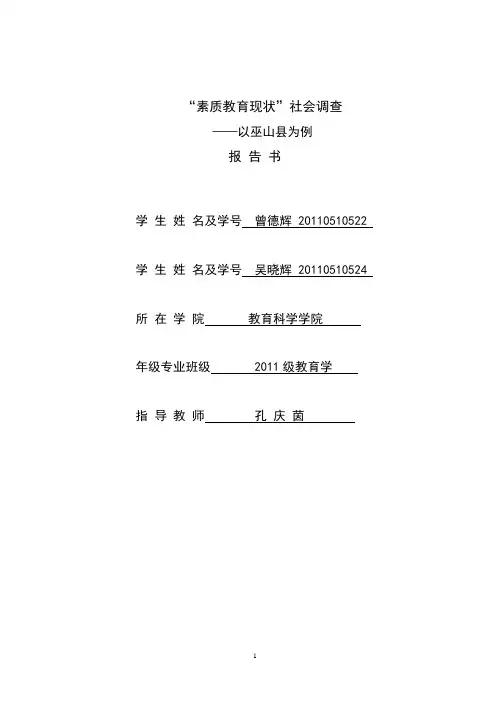 “素质教育现状”社会调查
——以巫山县为例
报 告 书

学 生 姓 名及学号 曾德辉 20110510522

学 生 姓 名及学号 吴晓辉 20110510524

所 在 学 院 教育科学学院

年级专业班级 2011 级教育学

指 导 教 师 孔 庆 茵

1